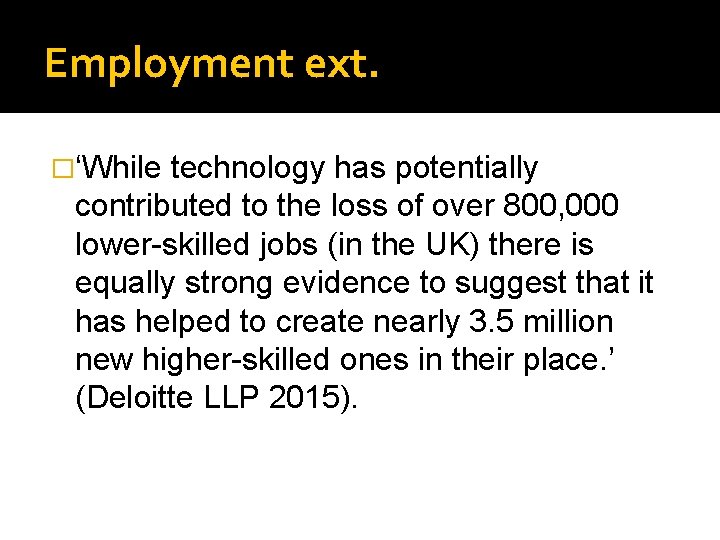 Employment ext.

‘While technology has potentially contributed to the loss of over 800,000 lower-skilled jobs (in the UK) there is equally strong evidence to suggest that it has helped to create nearly 3.5 million new higher-skilled ones in their place.’ (Deloitte LLP 2015).